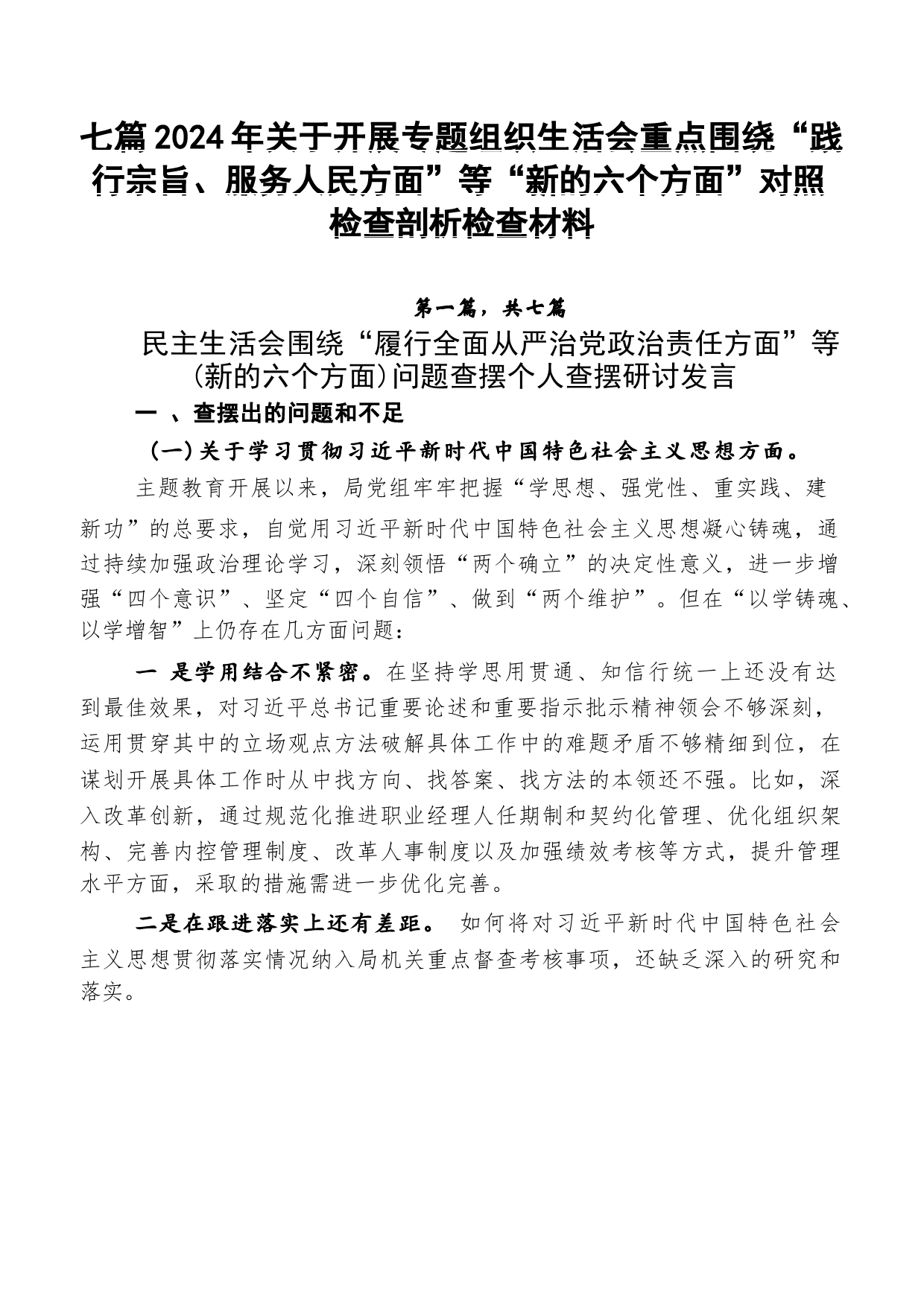 七篇2024年关于开展专题组织生活会重点围绕“践行宗旨、服务人民方面”等“新的六个方面”对照检查剖析检查材料

第一篇，共七篇

民主生活会围绕“履行全面从严治党政治责任方面”等(新的六个方面)问题查摆个人查摆研讨发言

一 、查摆出的问题和不足

(一)关于学习贯彻习近平新时代中国特色社会主义思想方面。

主题教育开展以来，局党组牢牢把握“学思想、强党性、重实践、建新功”的总要求，自觉用习近平新时代中国特色社会主义思想凝心铸魂，通过持续加强政治理论学习，深刻领悟“两个确立”的决定性意义，进一步增强“四个意识”、坚定“四个自信”、做到“两个维护”。但在“以学铸魂、以学增智”上仍存在几方面问题：

一 是学用结合不紧密。在坚持学思用贯通、知信行统一上还没有达到最佳效果，对习近平总书记重要论述和重要指示批示精神领会不够深刻，运用贯穿其中的立场观点方法破解具体工作中的难题矛盾不够精细到位，在谋划开展具体工作时从中找方向、找答案、找方法的本领还不强。比如，深入改革创新，通过规范化推进职业经理人任期制和契约化管理、优化组织架构、完善内控管理制度、改革人事制度以及加强绩效考核等方式，提升管理水平方面，采取的措施需进一步优化完善。

二是在跟进落实上还有差距。 如何将对习近平新时代中国特色社会主义思想贯彻落实情况纳入局机关重点督查考核事项，还缺乏深入的研究和落实。